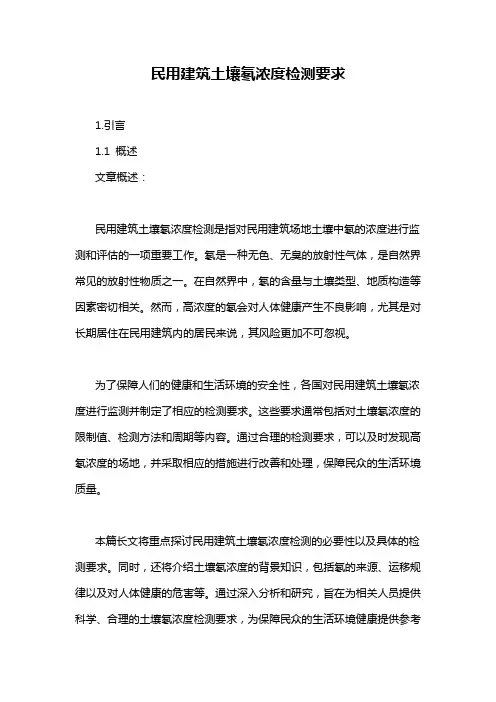 民用建筑土壤氡浓度检测要求

1.引言

1.1 概述

文章概述：

民用建筑土壤氡浓度检测是指对民用建筑场地土壤中氡的浓度进行监测和评估的一项重要工作。氡是一种无色、无臭的放射性气体，是自然界常见的放射性物质之一。在自然界中，氡的含量与土壤类型、地质构造等因素密切相关。然而，高浓度的氡会对人体健康产生不良影响，尤其是对长期居住在民用建筑内的居民来说，其风险更加不可忽视。

为了保障人们的健康和生活环境的安全性，各国对民用建筑土壤氡浓度进行监测并制定了相应的检测要求。这些要求通常包括对土壤氡浓度的限制值、检测方法和周期等内容。通过合理的检测要求，可以及时发现高氡浓度的场地，并采取相应的措施进行改善和处理，保障民众的生活环境质量。

本篇长文将重点探讨民用建筑土壤氡浓度检测的必要性以及具体的检测要求。同时，还将介绍土壤氡浓度的背景知识，包括氡的来源、运移规律以及对人体健康的危害等。通过深入分析和研究，旨在为相关人员提供科学、合理的土壤氡浓度检测要求，为保障民众的生活环境健康提供参考